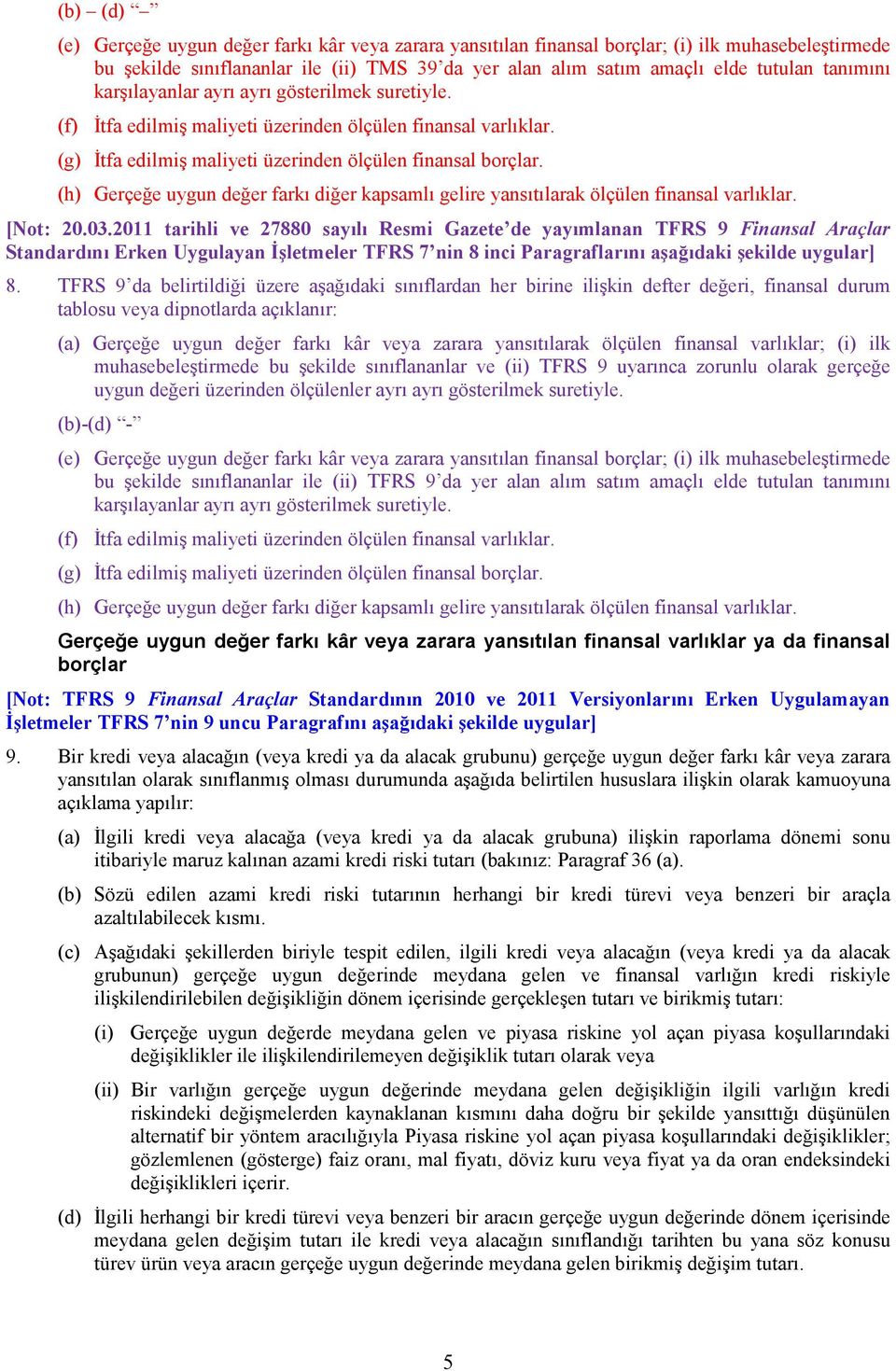 (b) – (d) “–”

(e) Gerçeğe uygun değer farkı kâr veya zarara yansıtılan finansal borçlar; (i) ilk muhasebeleştirmede bu şekilde sınıflananlar ile (ii) TMS 39’da yer alan alım satım amaçlı elde tutulan tanımını karşılayanlar ayrı ayrı gösterilmek suretiyle.

(f) İtfa edilmiş maliyeti üzerinden ölçülen finansal varlıklar.

(g) İtfa edilmiş maliyeti üzerinden ölçülen finansal borçlar.

(h) Gerçeğe uygun değer farkı diğer kapsamlı gelire yansıtılarak ölçülen finansal varlıklar.

[Not: 20.03.2011 tarihli ve 27880 sayılı Resmi Gazete’de yayımlanan TFRS 9 Finansal Araçlar Standardını Erken Uygulayan İşletmeler TFRS 7’nin 8 inci Paragraflarını aşağıdaki şekilde uygular]

8. TFRS 9’da belirtildiği üzere aşağıdaki sınıflardan her birine ilişkin defter değeri, finansal durum tablosu veya dipnotlarda açıklanır:

(a) Gerçeğe uygun değer farkı kâr veya zarara yansıtılarak ölçülen finansal varlıklar; (i) ilk muhasebeleştirmede bu şekilde sınıflananlar ve (ii) TFRS 9 uyarınca zorunlu olarak gerçeğe uygun değeri üzerinden ölçülenler ayrı ayrı gösterilmek suretiyle.

(b)-(d) “-”

(e) Gerçeğe uygun değer farkı kâr veya zarara yansıtılan finansal borçlar; (i) ilk muhasebeleştirmede bu şekilde sınıflananlar ile (ii) TFRS 9’da yer alan alım satım amaçlı elde tutulan tanımını karşılayanlar ayrı ayrı gösterilmek suretiyle.

(f) İtfa edilmiş maliyeti üzerinden ölçülen finansal varlıklar.

(g) İtfa edilmiş maliyeti üzerinden ölçülen finansal borçlar.

(h) Gerçeğe uygun değer farkı diğer kapsamlı gelire yansıtılarak ölçülen finansal varlıklar.

Gerçeğe uygun değer farkı kâr veya zarara yansıtılan finansal varlıklar ya da finansal borçlar

[Not: TFRS 9 Finansal Araçlar Standardının 2010 ve 2011 Versiyonlarını Erken Uygulamayan İşletmeler TFRS 7’nin 9 uncu Paragrafını aşağıdaki şekilde uygular]

9. Bir kredi veya alacağın (veya kredi ya da alacak grubunu) gerçeğe uygun değer farkı kâr veya zarara yansıtılan olarak sınıflanmış olması durumunda aşağıda belirtilen hususlara ilişkin olarak kamuoyuna açıklama yapılır:

(a) İlgili kredi veya alacağa (veya kredi ya da alacak grubuna) ilişkin raporlama dönemi sonu itibariyle maruz kalınan azami kredi riski tutarı (bakınız: Paragraf 36 (a).

(b) Sözü edilen azami kredi riski tutarının herhangi bir kredi türevi veya benzeri bir araçla azaltılabilecek kısmı.

(c) Aşağıdaki şekillerden biriyle tespit edilen, ilgili kredi veya alacağın (veya kredi ya da alacak grubunun) gerçeğe uygun değerinde meydana gelen ve finansal varlığın kredi riskiyle ilişkilendirilebilen değişikliğin dönem içerisinde gerçekleşen tutarı ve birikmiş tutarı:

(i) Gerçeğe uygun değerde meydana gelen ve piyasa riskine yol açan piyasa koşullarındaki değişiklikler ile ilişkilendirilemeyen değişiklik tutarı olarak veya

(ii) Bir varlığın gerçeğe uygun değerinde meydana gelen değişikliğin ilgili varlığın kredi riskindeki değişmelerden kaynaklanan kısmını daha doğru bir şekilde yansıttığı düşünülen alternatif bir yöntem aracılığıyla Piyasa riskine yol açan piyasa koşullarındaki değişiklikler; gözlemlenen (gösterge) faiz oranı, mal fiyatı, döviz kuru veya fiyat ya da oran endeksindeki değişiklikleri içerir.

(d) İlgili herhangi bir kredi türevi veya benzeri bir aracın gerçeğe uygun değerinde dönem içerisinde meydana gelen değişim tutarı ile kredi veya alacağın sınıflandığı tarihten bu yana söz konusu türev ürün veya aracın gerçeğe uygun değerinde meydana gelen birikmiş değişim tutarı.

5